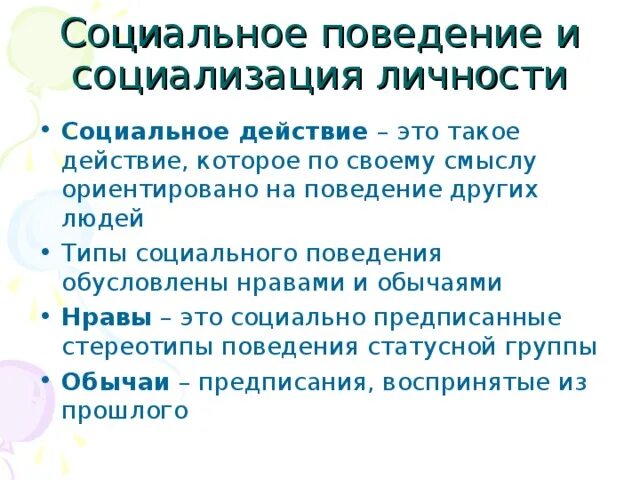 Социальное поведение и социализация личности

• Социальное действие – это такое действие, которое по своему смыслу ориентировано на поведение других людей
• Типы социального поведения обусловлены нравами и обычаями
• Нравы – это социально предписанные стереотипы поведения статусной группы
• Обычаи – предписания, воспринятые из прошлого